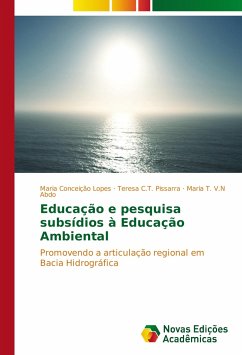 Maria Conceição Lopes · Teresa C.T. Pissarra · Maria T. V.N Abdo

Educação e pesquisa subsídios à Educação Ambiental

Promovendo a articulação regional em Bacia Hidrográfica

Novas Edições Acadêmicas